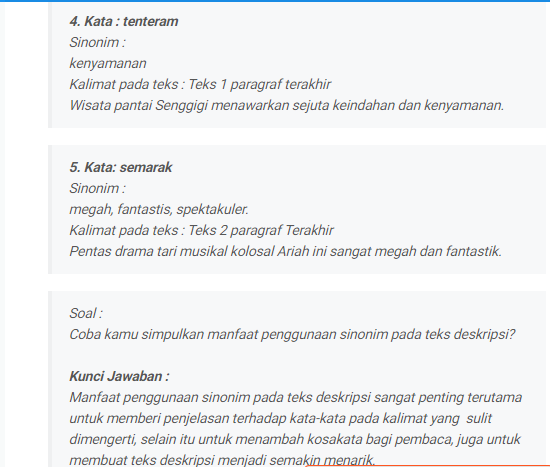 4. Kata : tenteram
Sinonim :
kenyamanan
Kalimat pada teks : Teks 1 paragraf terakhir
Wisata pantai Senggigi menawarkan sejuta keindahan dan kenyamanan.

5. Kata: semarak
Sinonim :
megah, fantastis, spektakuler.
Kalimat pada teks : Teks 2 paragraf Terakhir
Pentas drama tari musikal kolosal Ariah ini sangat megah dan fantastik.

Soal :
Coba kamu simpulkan manfaat penggunaan sinonim pada teks deskripsi?

Kunci Jawaban :
Manfaat penggunaan sinonim pada teks deskripsi sangat penting terutama untuk memberi penjelasan terhadap kata-kata pada kalimat yang sulit dimengerti, selain itu untuk menambah kosakata bagi pembaca, juga untuk membuat teks deskripsi menjadi semakin menarik.